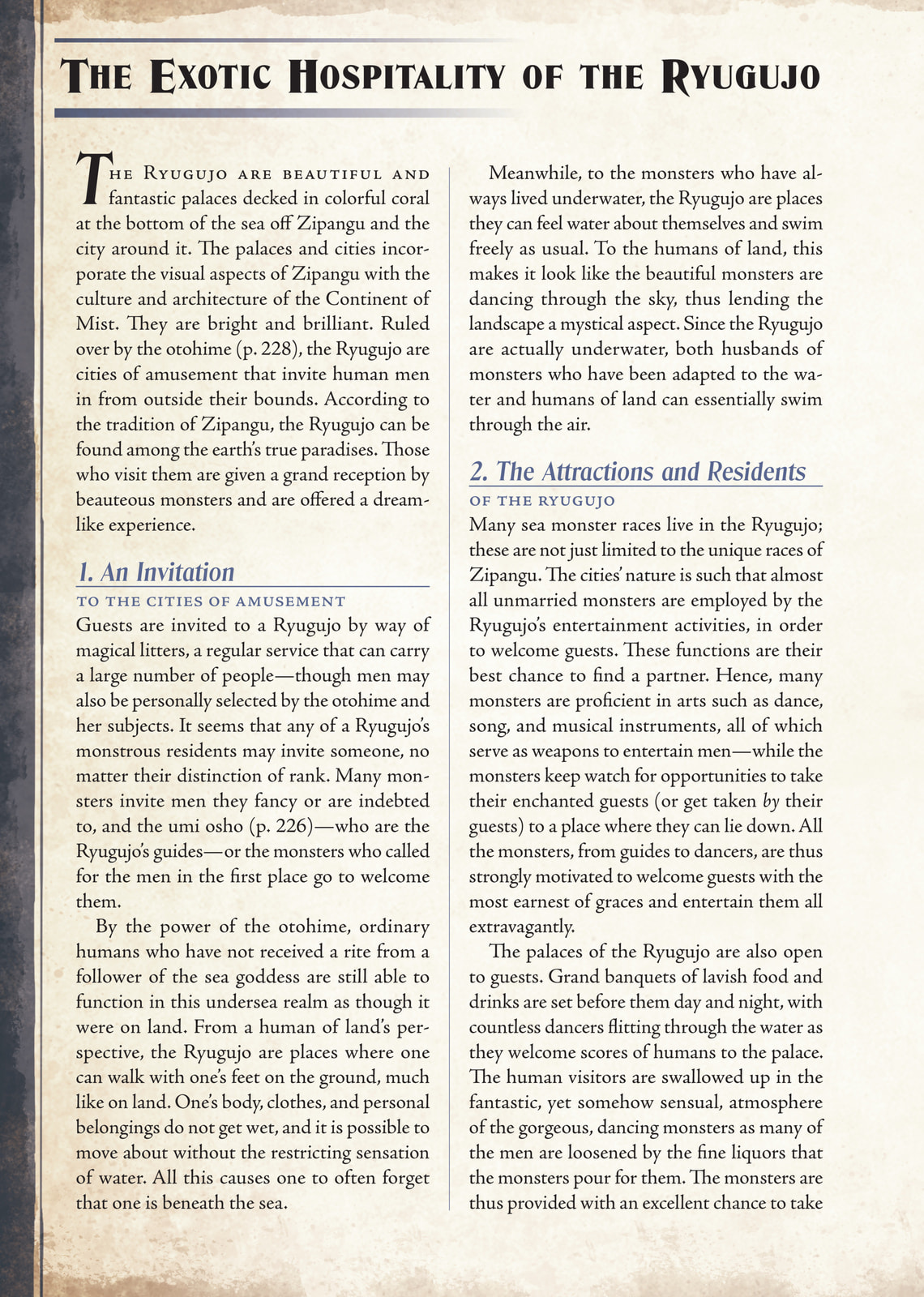 The Exotic Hospitality of the Ryugujo

The Ryugujo are beautiful and fantastic palaces decked in colorful coral at the bottom of the sea off Zipangu and the city around it. The palaces and cities incorporate the visual aspects of Zipangu with the culture and architecture of the Continent of Mist. They are bright and brilliant. Ruled over by the otohime (p. 228), the Ryugujo are cities of amusement that invite human men in from outside their bounds. According to the tradition of Zipangu, the Ryugujo can be found among the earth's true paradises. Those who visit them are given a grand reception by beauteous monsters and are offered a dreamlike experience.

1. An Invitation
to the cities of amusement

Guests are invited to a Ryugujo by way of magical litters, a regular service that can carry a large number of people—though men may also be personally selected by the otohime and her subjects. It seems that any of a Ryugujo's monstrous residents may invite someone, no matter their distinction of rank. Many monsters invite men they fancy or are indebted to, and the umi osho (p. 226)—who are the Ryugujo's guides—or the monsters who called for the men in the first place go to welcome them.

By the power of the otohime, ordinary humans who have not received a rite from a follower of the sea goddess are still able to function in this undersea realm as though it were on land. From a human of land's perspective, the Ryugujo are places where one can walk with one's feet on the ground, much like on land. One's body, clothes, and personal belongings do not get wet, and it is possible to move about without the restricting sensation of water. All this causes one to often forget that one is beneath the sea.

Meanwhile, to the monsters who have always lived underwater, the Ryugujo are places they can feel water about themselves and swim freely as usual. To the humans of land, this makes it look like the beautiful monsters are dancing through the sky, thus lending the landscape a mystical aspect. Since the Ryugujo are actually underwater, both husbands of monsters who have been adapted to the water and humans of land can essentially swim through the air.

2. The Attractions and Residents
of the ryugujo

Many sea monster races live in the Ryugujo; these are not just limited to the unique races of Zipangu. The cities' nature is such that almost all unmarried monsters are employed by the Ryugujo's entertainment activities, in order to welcome guests. These functions are their best chance to find a partner. Hence, many monsters are proficient in arts such as dance, song, and musical instruments, all of which serve as weapons to entertain men—while the monsters keep watch for opportunities to take their enchanted guests (or get taken by their guests) to a place where they can lie down. All the monsters, from guides to dancers, are thus strongly motivated to welcome guests with the most earnest of graces and entertain them all extravagantly.

The palaces of the Ryugujo are also open to guests. Grand banquets of lavish food and drinks are set before them day and night, with countless dancers flitting through the water as they welcome scores of humans to the palace. The human visitors are swallowed up in the fantastic, yet somehow sensual, atmosphere of the gorgeous, dancing monsters as many of the men are loosened by the fine liquors that the monsters pour for them. The monsters are thus provided with an excellent chance to take